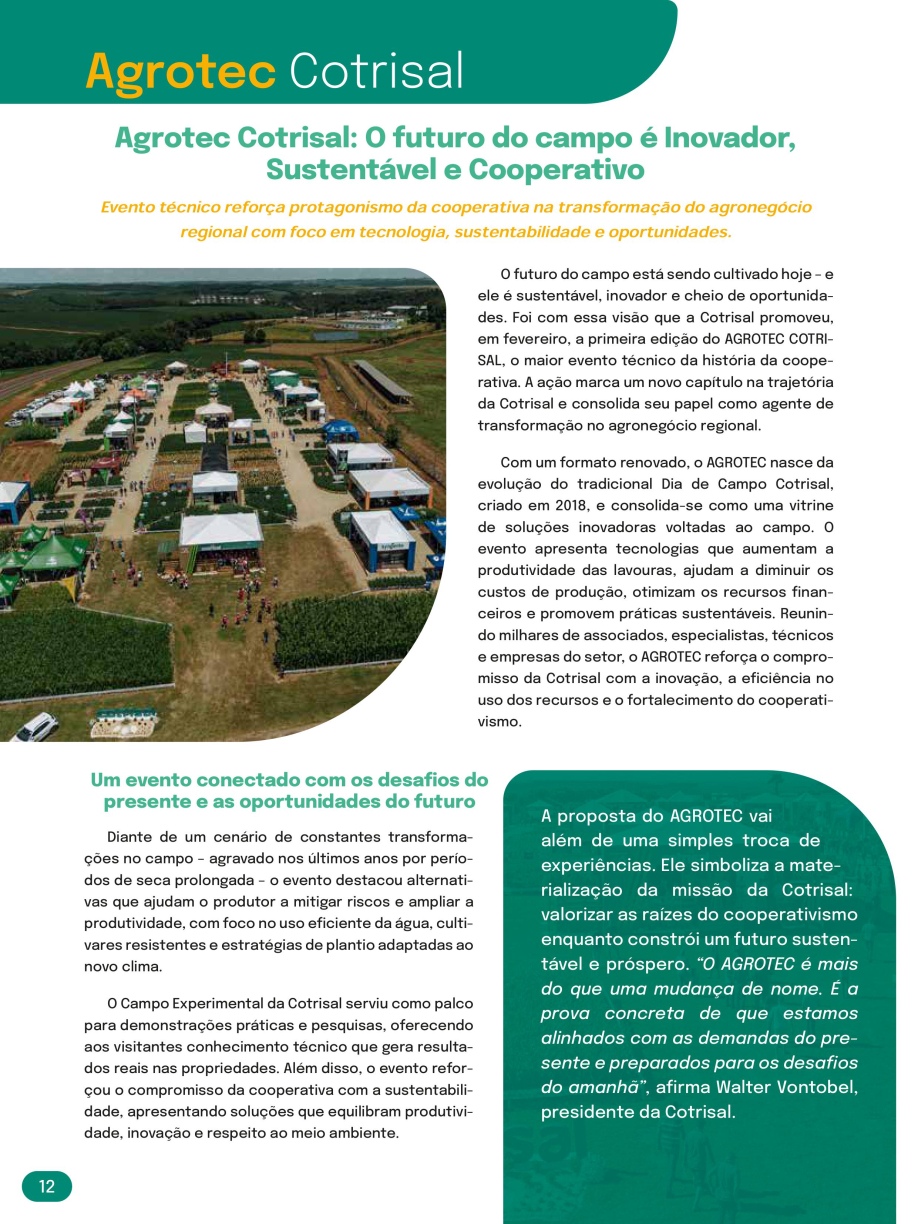 Agrotec Cotrisal

Agrotec Cotrisal: O futuro do campo é Inovador, Sustentável e Cooperativo

Evento técnico reforça protagonismo da cooperativa na transformação do agronegócio regional com foco em tecnologia, sustentabilidade e oportunidades.

O futuro do campo está sendo cultivado hoje – e ele é sustentável, inovador e cheio de oportunidades. Foi com essa visão que a Cotrisal promoveu, em fevereiro, a primeira edição do AGROTEC COTRISAL, o maior evento técnico da história da cooperativa. A ação marca um novo capítulo na trajetória da Cotrisal e consolida seu papel como agente de transformação no agronegócio regional.

Com um formato renovado, o AGROTEC nasce da evolução do tradicional Dia de Campo Cotrisal, criado em 2018, e consolida-se como uma vitrine de soluções inovadoras voltadas ao campo. O evento apresenta tecnologias que aumentam a produtividade das lavouras, ajudam a diminuir os custos de produção, otimizam os recursos financeiros e promovem práticas sustentáveis. Reunindo milhares de associados, especialistas, técnicos e empresas do setor, o AGROTEC reforça o compromisso da Cotrisal com a inovação, a eficiência no uso dos recursos e o fortalecimento do cooperativismo.

Um evento conectado com os desafios do presente e as oportunidades do futuro

Diante de um cenário de constantes transformações no campo – agravado nos últimos anos por períodos de seca prolongada – o evento destacou alternativas que ajudam o produtor a mitigar riscos e ampliar a produtividade, com foco no uso eficiente da água, cultivares resistentes e estratégias de plantio adaptadas ao novo clima.

O Campo Experimental da Cotrisal serviu como palco para demonstrações práticas e pesquisas, oferecendo aos visitantes conhecimento técnico que gera resultados reais nas propriedades. Além disso, o evento reforçou o compromisso da cooperativa com a sustentabilidade, apresentando soluções que equilibram produtividade, inovação e respeito ao meio ambiente.

A proposta do AGROTEC vai além de uma simples troca de experiências. Ele simboliza a materialização da missão da Cotrisal: valorizar as raízes do cooperativismo enquanto constrói um futuro sustentável e próspero. “O AGROTEC é mais do que uma mudança de nome. É a prova concreta de que estamos alinhados com as demandas do presente e preparados para os desafios do amanhã”, afirma Walter Vontobel, presidente da Cotrisal.

12